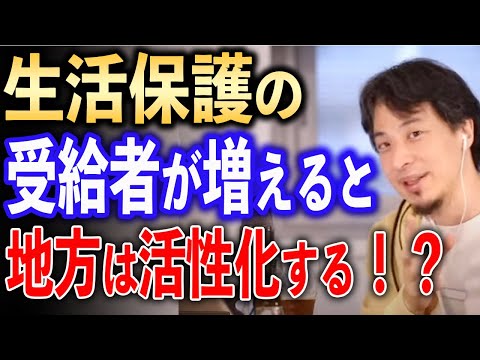 生活保護の
受給者が増えると
地方は活性化する！？